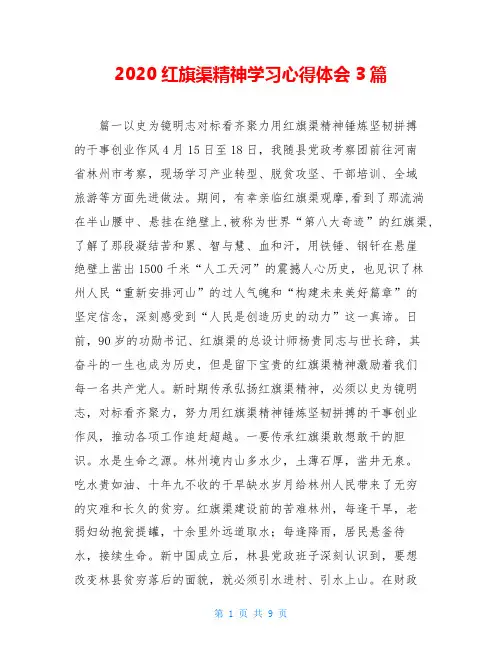 2020 红旗渠精神学习心得体会 3 篇

篇一以史为镜明志对标看齐聚力用红旗渠精神锤炼坚韧拼搏的干事创业作风 4 月 15 日至 18 日，我随县党政考察团前往河南省林州市考察，现场学习产业转型、脱贫攻坚、干部培训、全域旅游等方面先进做法。期间，有幸亲临红旗渠观摩，看到了那流淌在半山腰中、悬挂在绝壁上，被称为世界“第八大奇迹”的红旗渠，了解了那段凝结苦和累、智与慧、血和汗，用铁锤、钢钎在悬崖绝壁上凿出 1500 千米“人工天河”的震撼人心历史，也见识了林州人民“重新安排河山”的过人气魄和“构建未来美好篇章”的坚定信念，深刻感受到“人民是创造历史的动力”这一真谛。日前，90 岁的功勋书记、红旗渠的总设计师杨贵同志与世长辞，其奋斗的一生也成为历史，但是留下宝贵的红旗渠精神激励着我们每一名共产党人。新时期传承弘扬红旗渠精神，必须以史为镜明志，对标看齐聚力，努力用红旗渠精神锤炼坚韧拼搏的干事创业作风，推动各项工作追赶超越。一要传承红旗渠敢想敢干的胆识。水是生命之源。林州境内山多水少，土薄石厚，凿井无泉。吃水贵如油、十年九不收的干旱缺水岁月给林州人民带来了无穷的灾难和长久的贫穷。红旗渠建设前的苦难林州，每逢干旱，老弱妇幼抱瓮提罐，十余里外远道取水；每逢降雨，居民悬釜待水，接续生命。新中国成立后，林县党政班子深刻认识到，要想改变林县贫穷落后的面貌，就必须引水进村、引水上山。在财政

第 1 页 共 9 页